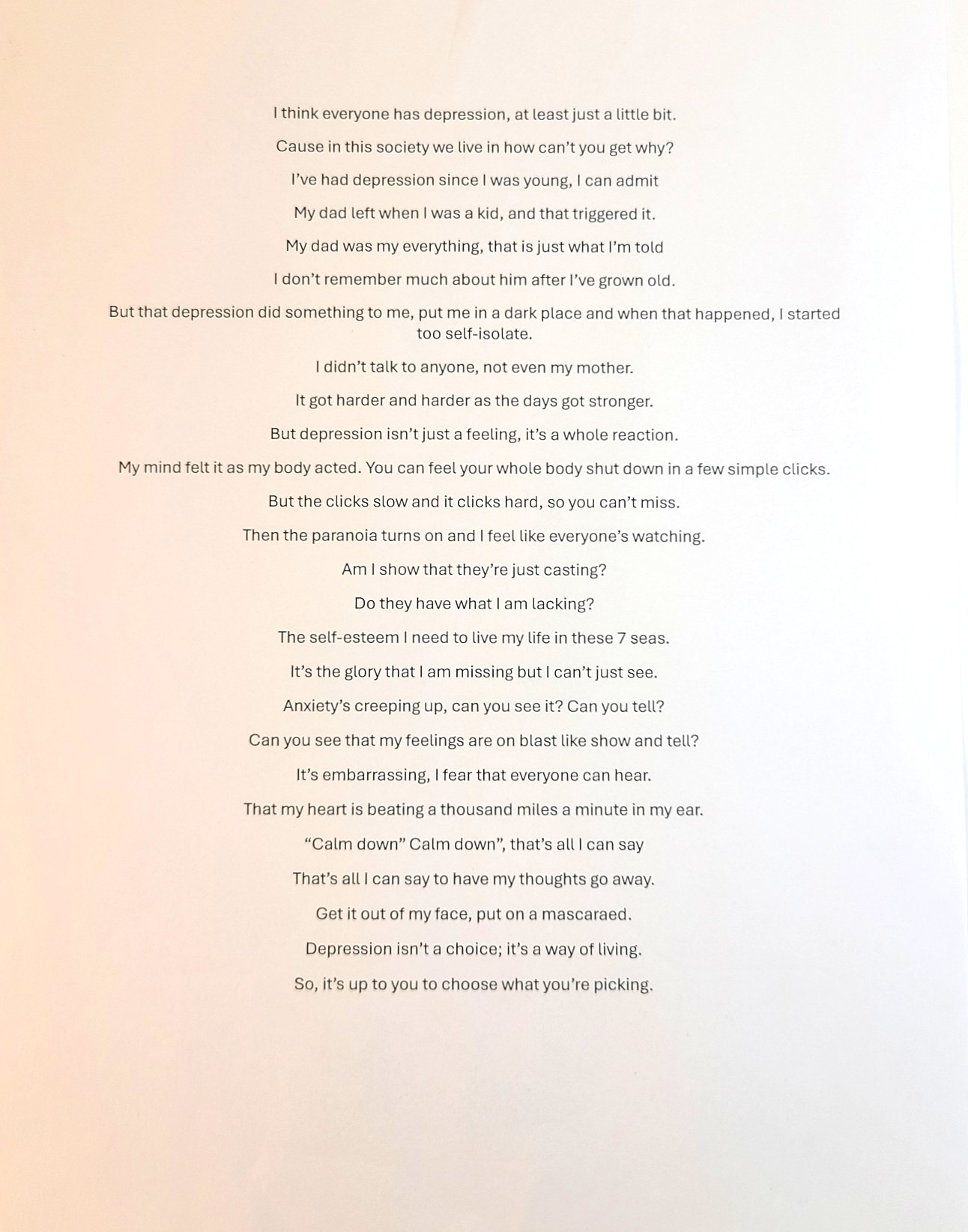 I think everyone has depression, at least just a little bit.

Cause in this society we live in how can't you get why?

I've had depression since I was young, I can admit

My dad left when I was a kid, and that triggered it.

My dad was my everything, that is just what I'm told

I don't remember much about him after I've grown old.

But that depression did something to me, put me in a dark place and when that happened, I started too self-isolate.

I didn't talk to anyone, not even my mother.

It got harder and harder as the days got stronger.

But depression isn't just a feeling, it's a whole reaction.

My mind felt it as my body acted. You can feel your whole body shut down in a few simple clicks.

But the clicks slow and it clicks hard, so you can't miss.

Then the paranoia turns on and I feel like everyone's watching.

Am I show that they're just casting?

Do they have what I am lacking?

The self-esteem I need to live my life in these 7 seas.

It's the glory that I am missing but I can't just see.

Anxiety's creeping up, can you see it? Can you tell?

Can you see that my feelings are on blast like show and tell?

It's embarrassing, I fear that everyone can hear.

That my heart is beating a thousand miles a minute in my ear.

"Calm down" Calm down", that's all I can say

That's all I can say to have my thoughts go away.

Get it out of my face, put on a mascaraed.

Depression isn't a choice; it's a way of living.

So, it's up to you to choose what you're picking.